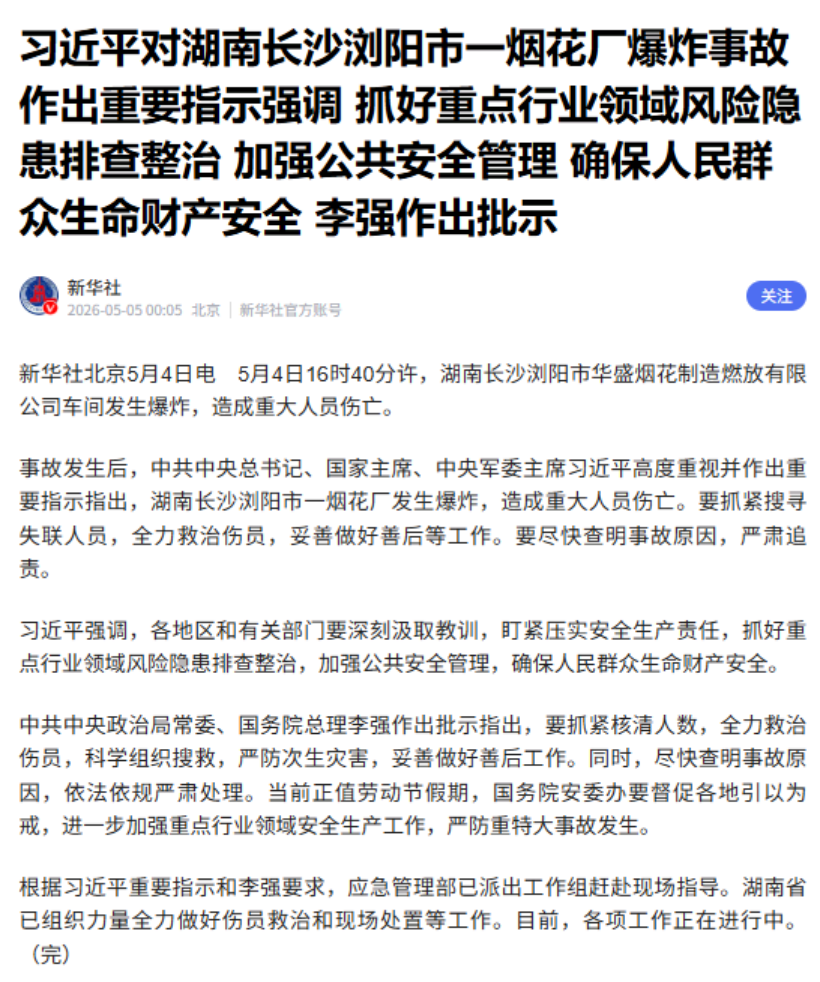 习近平对湖南长沙浏阳市一烟花厂爆炸事故作出重要指示强调 抓好重点行业领域风险隐患排查整治 加强公共安全管理 确保人民群众生命财产安全 李强作出批示

新华社
2026-05-05 00:05 北京 | 新华社官方账号

关注

新华社北京5月4日电 5月4日16时40分许，湖南长沙浏阳市华盛烟花制造燃放有限公司车间发生爆炸，造成重大人员伤亡。

事故发生后，中共中央总书记、国家主席、中央军委主席习近平高度重视并作出重要指示指出，湖南长沙浏阳市一烟花厂发生爆炸，造成重大人员伤亡。要抓紧搜寻失联人员，全力救治伤员，妥善做好善后等工作。要尽快查明事故原因，严肃追责。

习近平强调，各地区和有关部门要深刻汲取教训，盯紧压实安全生产责任，抓好重点行业领域风险隐患排查整治，加强公共安全管理，确保人民群众生命财产安全。

中共中央政治局常委、国务院总理李强作出批示指出，要抓紧核清人数，全力救治伤员，科学组织搜救，严防次生灾害，妥善做好善后工作。同时，尽快查明事故原因，依法依规严肃处理。当前正值劳动节假期，国务院安委办要督促各地引以为戒，进一步加强重点行业领域安全生产工作，严防重特大事故发生。

根据习近平重要指示和李强要求，应急管理部已派出工作组赶赴现场指导。湖南省已组织力量全力做好伤员救治和现场处置等工作。目前，各项工作正在进行中。（完）